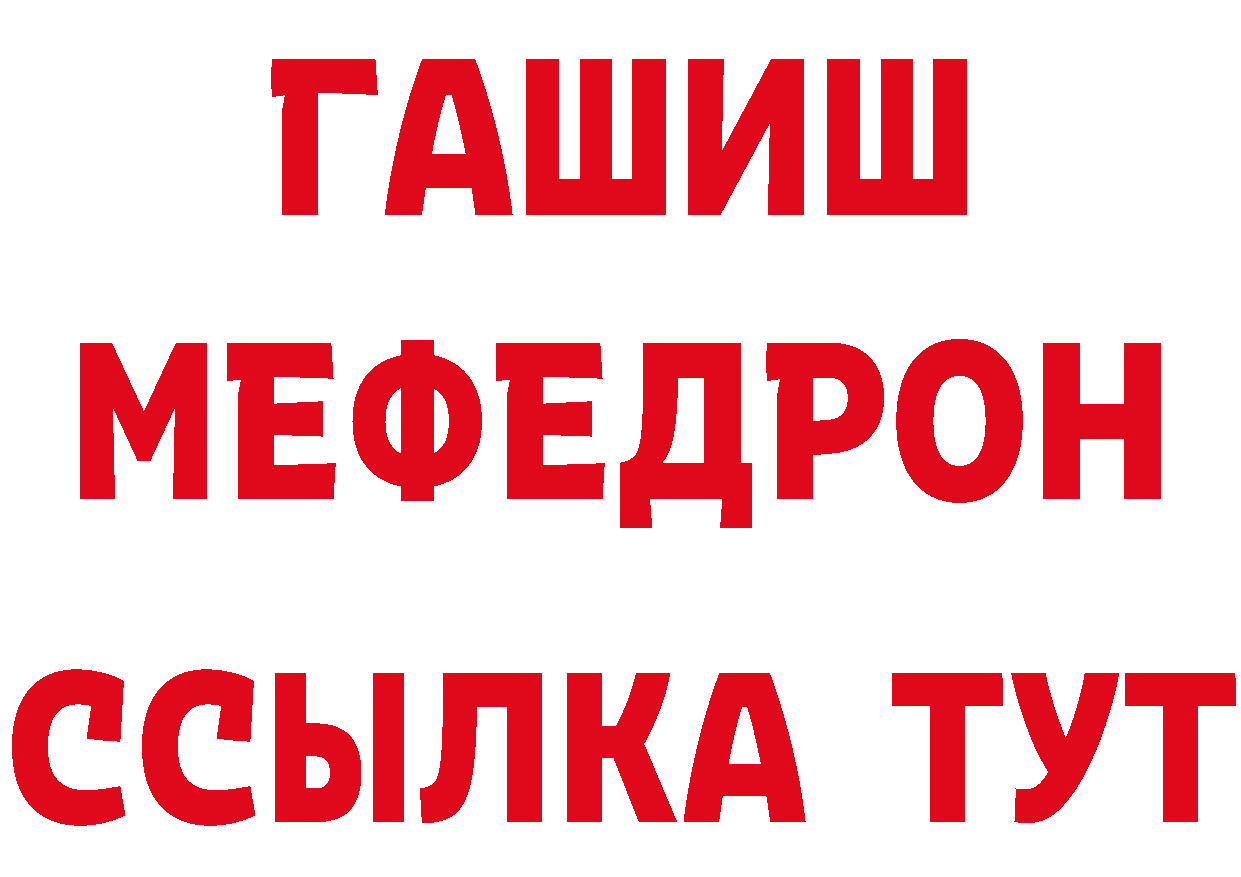 ГАШИШ
МЕФЕДРОН
ССЫЛКА ТУТ